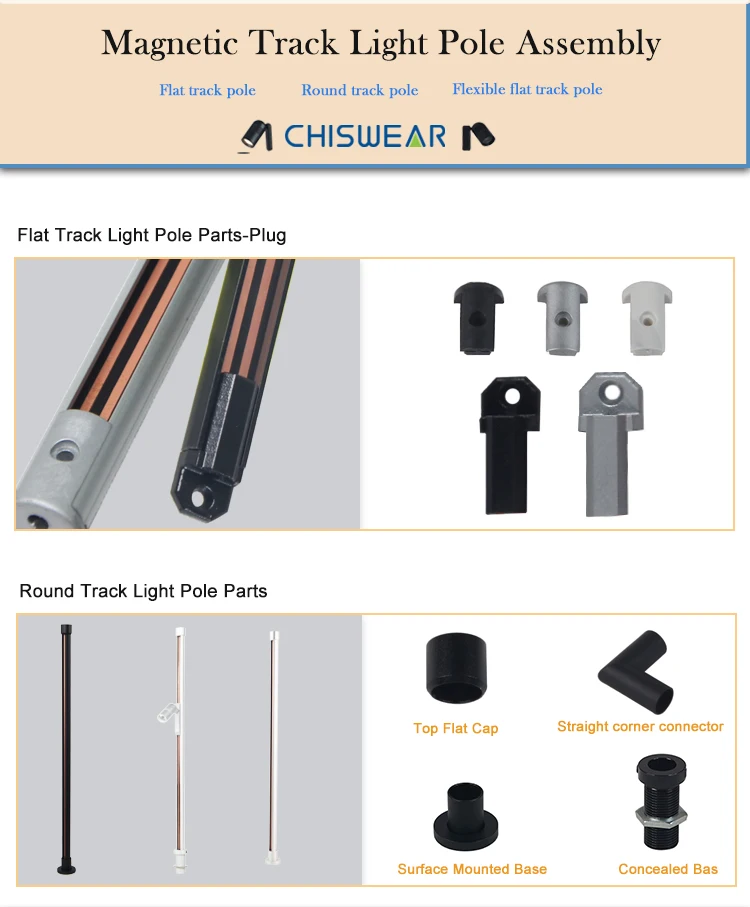 Magnetic Track Light Pole Assembly

Flat track pole Round track pole Flexible flat track pole

CHISWEAR

Flat Track Light Pole Parts-Plug

Round Track Light Pole Parts

Top Flat Cap

Straight corner connector

Surface Mounted Base

Concealed Bas